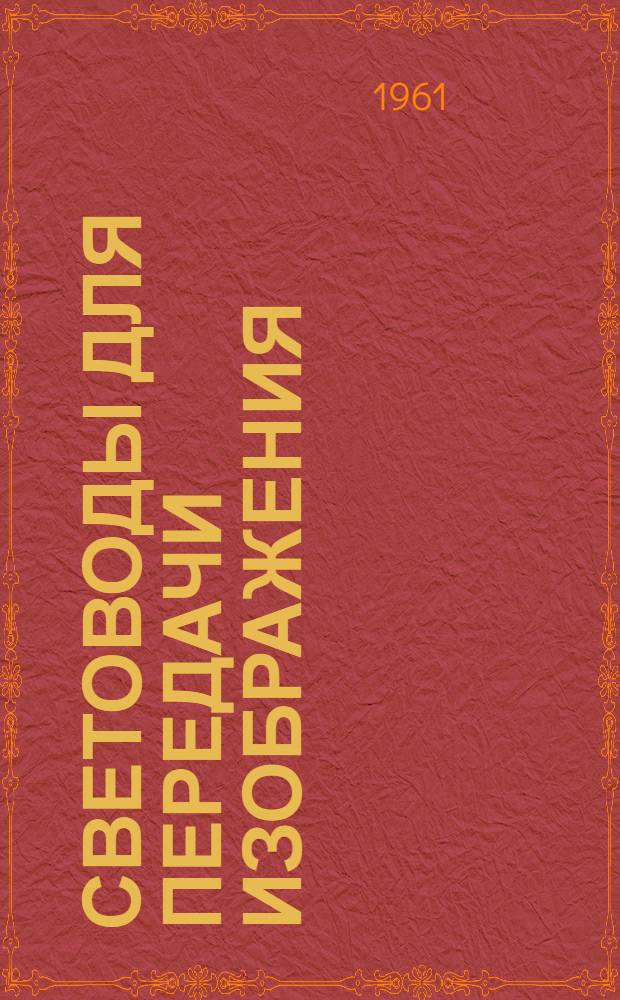 1961

СВЕТОВОДЫ ДЛЯ ПЕРЕДАЧИ ИЗОБРАЖЕНИЯ